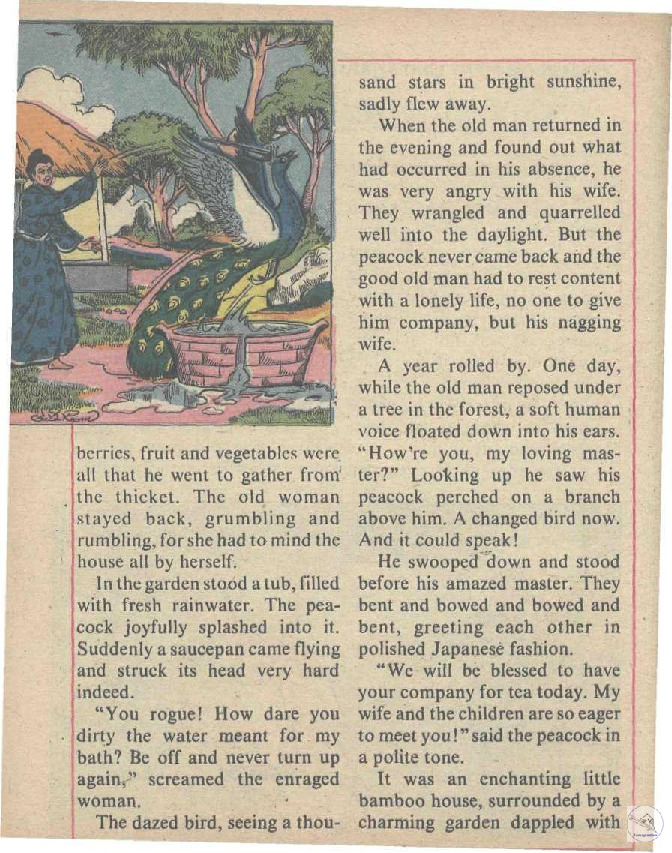 berries, fruit and vegetables were all that he went to gather from the thicket. The old woman stayed back, grumbling and rumbling, for she had to mind the house all by herself.

In the garden stood a tub, filled with fresh rainwater. The peacock joyfully splashed into it. Suddenly a saucepan came flying and struck its head very hard indeed.

"You rogue! How dare you dirty the water meant for my bath? Be off and never turn up again," screamed the enraged woman.

The dazed bird, seeing a thousand stars in bright sunshine, sadly flew away.

When the old man returned in the evening and found out what had occurred in his absence, he was very angry with his wife. They wrangled and quarrelled well into the daylight. But the peacock never came back and the good old man had to rest content with a lonely life, no one to give him company, but his nagging wife.

A year rolled by. One day, while the old man reposed under a tree in the forest, a soft human voice floated down into his ears. "How're you, my loving master?" Looking up he saw his peacock perched on a branch above him. A changed bird now. And it could speak!

He swooped down and stood before his amazed master. They bent and bowed and bowed and bent, greeting each other in polished Japanese fashion.

"We will be blessed to have your company for tea today. My wife and the children are so eager to meet you!" said the peacock in a polite tone.

It was an enchanting little bamboo house, surrounded by a charming garden dappled with